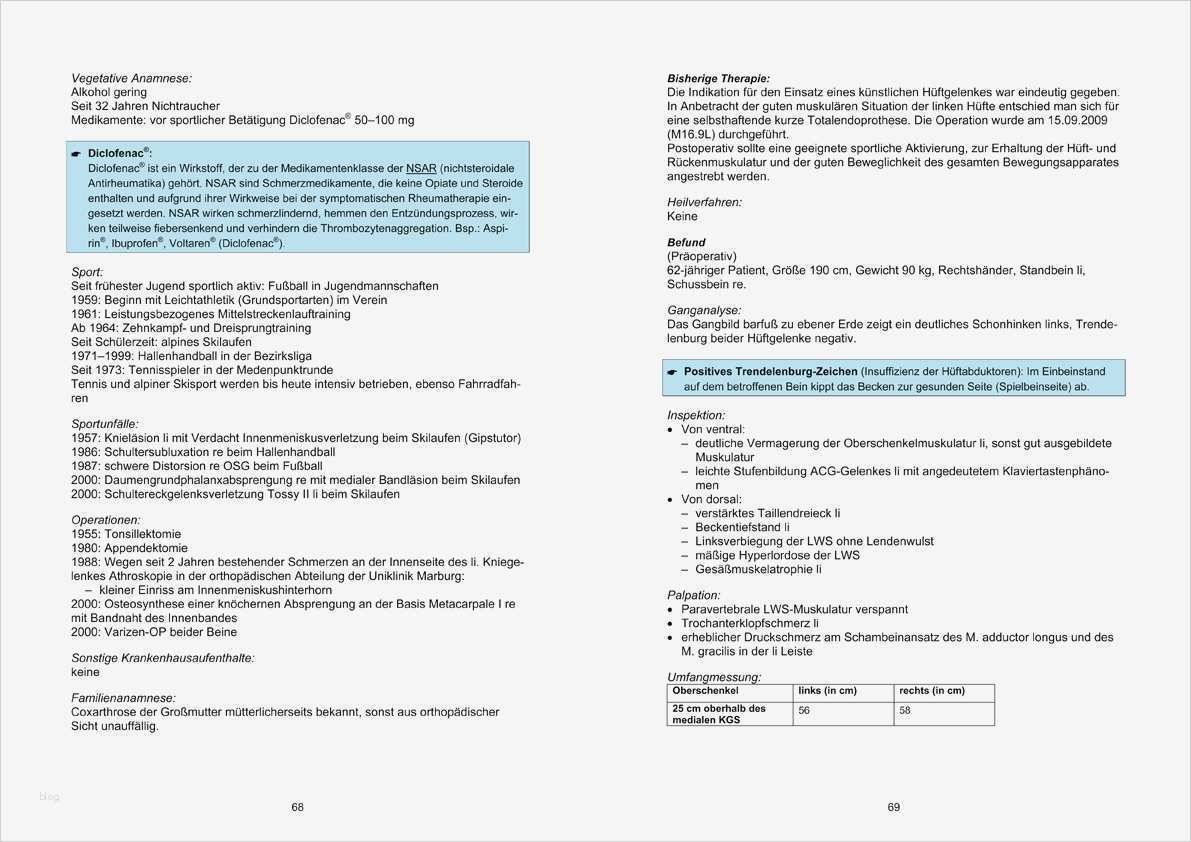 Vegetative Anamnese:
Alkohol gering
Seit 32 Jahren Nichtraucher
Medikamente: vor sportlicher Betätigung Diclofenac® 50–100 mg

☛ Diclofenac®:
Diclofenac® ist ein Wirkstoff, der zu der Medikamentenklasse der NSAR (nichtsteroidale Antirheumatika) gehört. NSAR sind Schmerzmedikamente, die keine Opiate und Steroide enthalten und aufgrund ihrer Wirkweise bei der symptomatischen Rheumatherapie eingesetzt werden. NSAR wirken schmerzlindernd, hemmen den Entzündungsprozess, wirken teilweise fiebersenkend und verhindern die Thrombozytenaggregation. Bsp.: Aspirin®, Ibuprofen®, Voltaren® (Diclofenac®).

Sport:
Seit frühester Jugend sportlich aktiv: Fußball in Jugendmannschaften
1959: Beginn mit Leichtathletik (Grundsportarten) im Verein
1961: Leistungsbezogenes Mittelstreckenlauftraining
Ab 1964: Zehnkampf- und Dreisprungtraining
Seit Schülerzeit: alpines Skilaufen
1971–1999: Hallenhandball in der Bezirksliga
Seit 1973: Tennisspieler in der Medenpunktrunde
Tennis und alpiner Skisport werden bis heute intensiv betrieben, ebenso Fahrradfahren

Sportunfälle:
1957: Knieläsion li mit Verdacht Innenmeniskusverletzung beim Skilaufen (Gipstutor)
1986: Schultersubluxation re beim Hallenhandball
1987: schwere Distorsion re OSG beim Fußball
2000: Daumengrundphalanxabsprengung re mit medialer Bandläsion beim Skilaufen
2000: Schultereckgelenksverletzung Tossy II li beim Skilaufen

Operationen:
1955: Tonsillektomie
1980: Appendektomie
1988: Wegen seit 2 Jahren bestehender Schmerzen an der Innenseite des li. Kniegelenkes Athroskopie in der orthopädischen Abteilung der Uniklinik Marburg:
– kleiner Einriss am Innenmeniskushinterhorn
2000: Osteosynthese einer knöchernen Absprengung an der Basis Metacarpale I re mit Bandnaht des Innenbandes
2000: Varizen-OP beider Beine

Sonstige Krankenhausaufenthalte:
keine

Familienanamnese:
Coxarthrose der Großmutter mütterlicherseits bekannt, sonst aus orthopädischer Sicht unauffällig.

blog

68

Bisherige Therapie:
Die Indikation für den Einsatz eines künstlichen Hüftgelenkes war eindeutig gegeben. In Anbetracht der guten muskulären Situation der linken Hüfte entschied man sich für eine selbsthaftende kurze Totalendoprothese. Die Operation wurde am 15.09.2009 (M16.9L) durchgeführt.
Postoperativ sollte eine geeignete sportliche Aktivierung, zur Erhaltung der Hüft- und Rückenmuskulatur und der guten Beweglichkeit des gesamten Bewegungsapparates angestrebt werden.

Heilverfahren:
Keine

Befund
(Präoperativ)
62-jähriger Patient, Größe 190 cm, Gewicht 90 kg, Rechtshänder, Standbein li, Schussbein re.

Ganganalyse:
Das Gangbild barfuß zu ebener Erde zeigt ein deutliches Schonhinken links, Trendelenburg beider Hüftgelenke negativ.

☛ Positives Trendelenburg-Zeichen (Insuffizienz der Hüftabduktoren): Im Einbeinstand auf dem betroffenen Bein kippt das Becken zur gesunden Seite (Spielbeinseite) ab.

Inspektion:
• Von ventral:
– deutliche Vermagerung der Oberschenkelmuskulatur li, sonst gut ausgebildete Muskulatur
– leichte Stufenbildung ACG-Gelenkes li mit angedeutetem Klaviertastenphänomen
• Von dorsal:
– verstärktes Taillendreieck li
– Beckentiefstand li
– Linksverbiegung der LWS ohne Lendenwulst
– mäßige Hyperlordose der LWS
– Gesäßmuskelatrophie li

Palpation:
• Paravertebrale LWS-Muskulatur verspannt
• Trochanterklopfschmerz li
• erheblicher Druckschmerz am Schambeinansatz des M. adductor longus und des M. gracilis in der li Leiste

Umfangmessung:

| Oberschenkel | links (in cm) | rechts (in cm) |
|---|---|---|
| 25 cm oberhalb des medialen KGS | 56 | 58 |

69